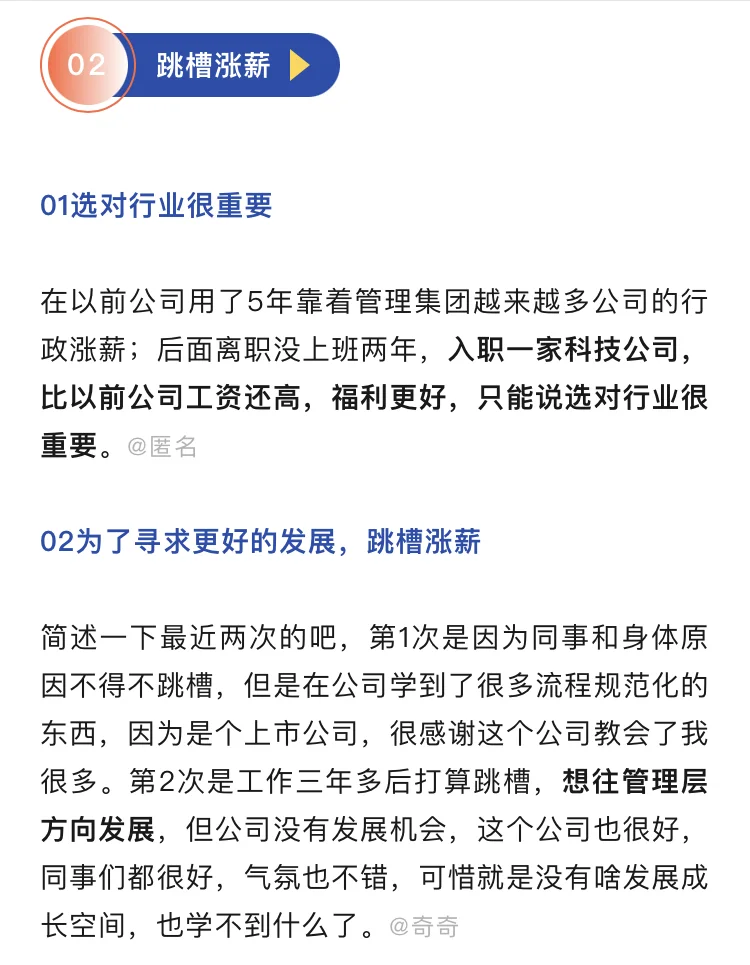 02 跳槽涨薪

01选对行业很重要

在以前公司用了5年靠着管理集团越来越多公司的行政涨薪；后面离职没上班两年，入职一家科技公司，比以前公司工资还高，福利更好，只能说选对行业很重要。@匿名

02为了寻求更好的发展，跳槽涨薪

简述一下最近两次的吧，第1次是因为同事和身体原因不得不跳槽，但是在公司学到了很多流程规范化的东西，因为是个上市公司，很感谢这个公司教会了我很多。第2次是工作三年多后打算跳槽，想往管理层方向发展，但公司没有发展机会，这个公司也很好，同事们都很好，气氛也不错，可惜就是没有啥发展成长空间，也学不到什么了。@奇奇